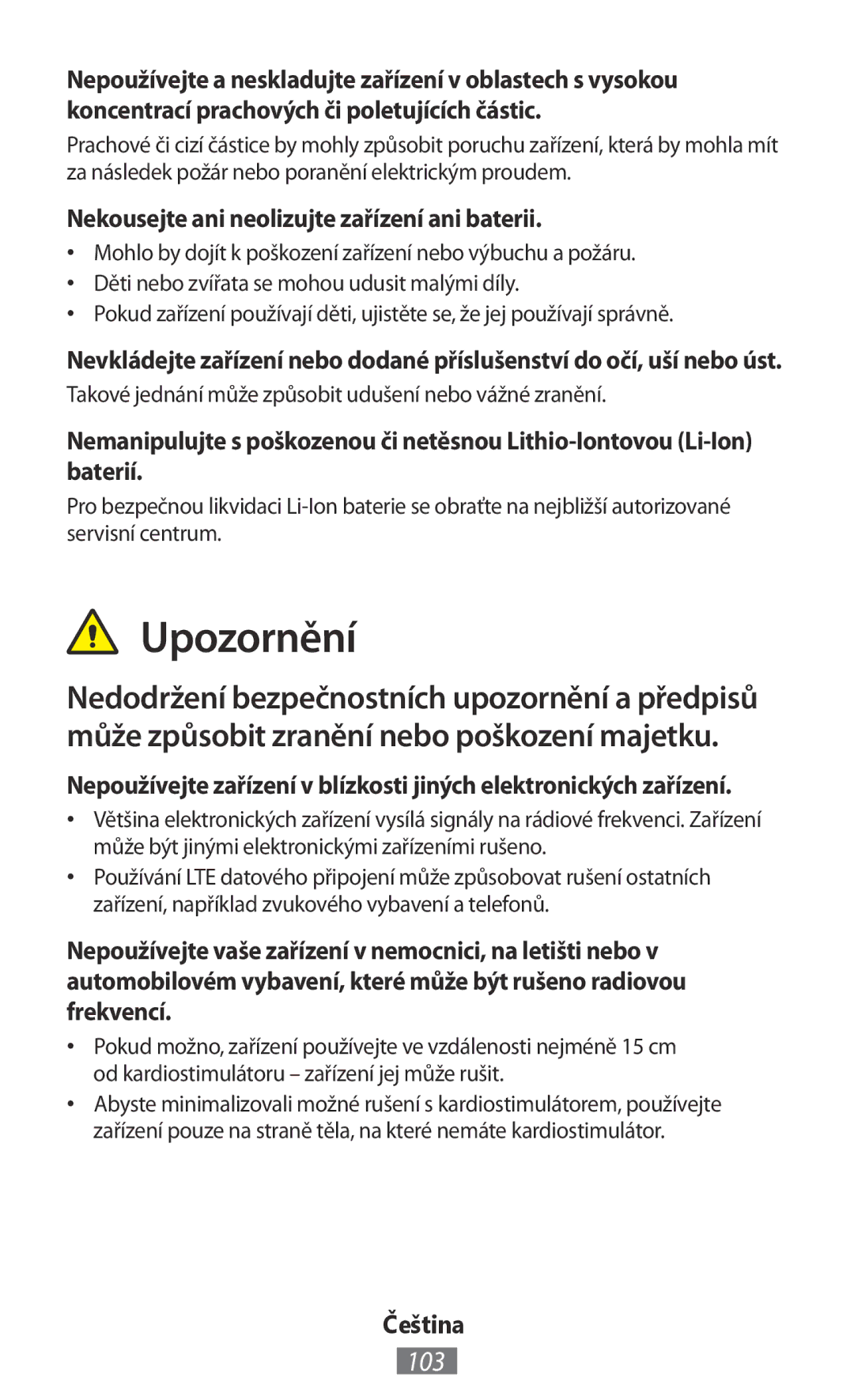 Nepoužívejte a neskladujte zařízení v oblastech s vysokou koncentrací prachových či poletujících částic.

Prachové či cizí částice by mohly způsobit poruchu zařízení, která by mohla mít za následek požár nebo poranění elektrickým proudem.

Nekousejte ani neolizujte zařízení ani baterii.

• Mohlo by dojít k poškození zařízení nebo výbuchu a požáru.
• Děti nebo zvířata se mohou udusit malými díly.
• Pokud zařízení používají děti, ujistěte se, že jej používají správně.

Nevkládejte zařízení nebo dodané příslušenství do očí, uší nebo úst.

Takové jednání může způsobit udušení nebo vážné zranění.

Nemanipulujte s poškozenou či netěsnou Lithio-Iontovou (Li-Ion) baterií.

Pro bezpečnou likvidaci Li-Ion baterie se obraťte na nejbližší autorizované servisní centrum.

Upozornění

Nedodržení bezpečnostních upozornění a předpisů může způsobit zranění nebo poškození majetku.

Nepoužívejte zařízení v blízkosti jiných elektronických zařízení.

• Většina elektronických zařízení vysílá signály na rádiové frekvenci. Zařízení může být jinými elektronickými zařízeními rušeno.
• Používání LTE datového připojení může způsobovat rušení ostatních zařízení, například zvukového vybavení a telefonů.

Nepoužívejte vaše zařízení v nemocnici, na letišti nebo v automobilovém vybavení, které může být rušeno radiovou frekvencí.

• Pokud možno, zařízení používejte ve vzdálenosti nejméně 15 cm od kardiostimulátoru – zařízení jej může rušit.
• Abyste minimalizovali možné rušení s kardiostimulátorem, používejte zařízení pouze na straně těla, na které nemáte kardiostimulátor.

Čeština

103